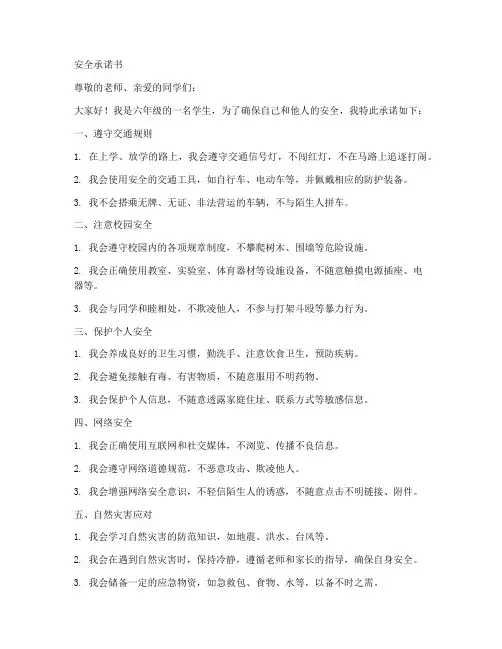 安全承诺书

尊敬的老师、亲爱的同学们：

大家好！我是六年级的一名学生，为了确保自己和他人的安全，我特此承诺如下：

一、遵守交通规则

1. 在上学、放学的路上，我会遵守交通信号灯，不闯红灯，不在马路上追逐打闹。

2. 我会使用安全的交通工具，如自行车、电动车等，并佩戴相应的防护装备。

3. 我不会搭乘无牌、无证、非法营运的车辆，不与陌生人拼车。

二、注意校园安全

1. 我会遵守校园内的各项规章制度，不攀爬树木、围墙等危险设施。

2. 我会正确使用教室、实验室、体育器材等设施设备，不随意触摸电源插座、电器等。

3. 我会与同学和睦相处，不欺凌他人，不参与打架斗殴等暴力行为。

三、保护个人安全

1. 我会养成良好的卫生习惯，勤洗手、注意饮食卫生，预防疾病。

2. 我会避免接触有毒、有害物质，不随意服用不明药物。

3. 我会保护个人信息，不随意透露家庭住址、联系方式等敏感信息。

四、网络安全

1. 我会正确使用互联网和社交媒体，不浏览、传播不良信息。

2. 我会遵守网络道德规范，不恶意攻击、欺凌他人。

3. 我会增强网络安全意识，不轻信陌生人的诱惑，不随意点击不明链接、附件。

五、自然灾害应对

1. 我会学习自然灾害的防范知识，如地震、洪水、台风等。

2. 我会在遇到自然灾害时，保持冷静，遵循老师和家长的指导，确保自身安全。

3. 我会储备一定的应急物资，如急救包、食物、水等，以备不时之需。